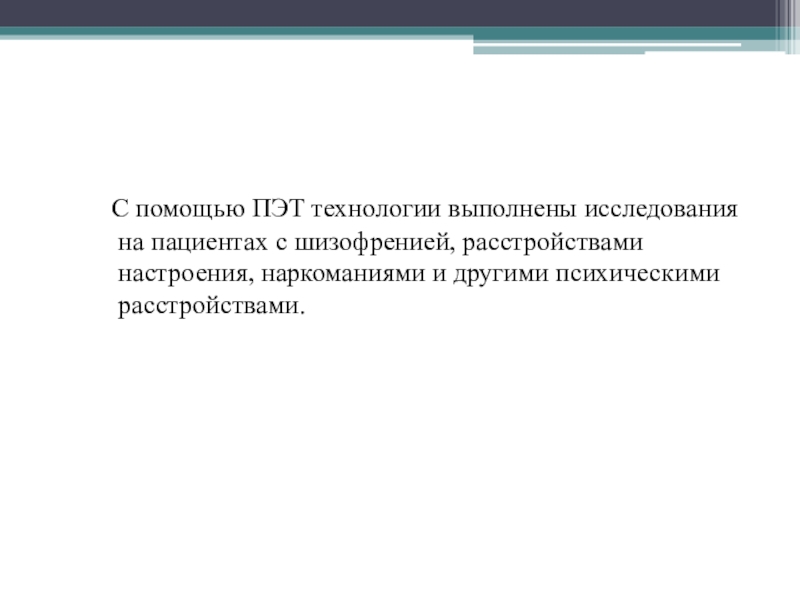 С помощью ПЭТ технологии выполнены исследования на пациентах с шизофренией, расстройствами настроения, наркоманиями и другими психическими расстройствами.